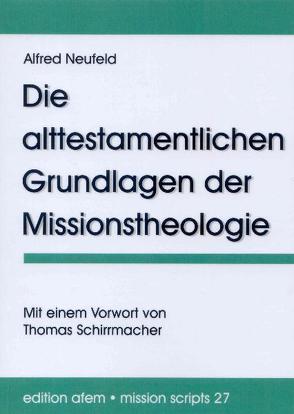 Alfred Neufeld

Die alttestamentlichen Grundlagen der Missionstheologie

Mit einem Vorwort von Thomas Schirrmacher

edition afem • mission scripts 27